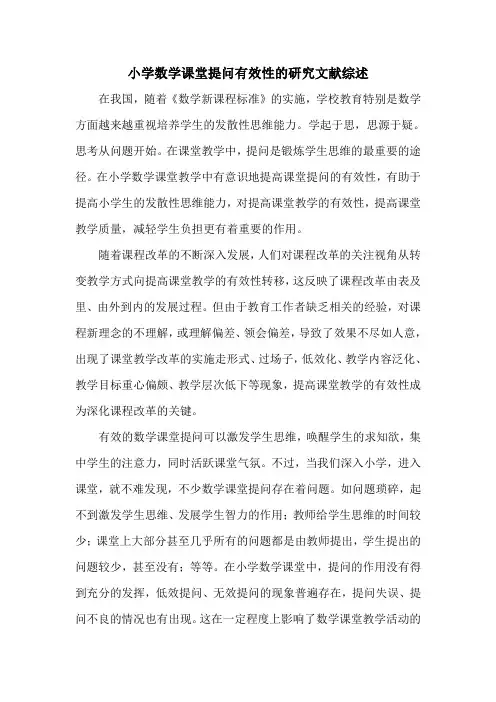 小学数学课堂提问有效性的研究文献综述

在我国，随着《数学新课程标准》的实施，学校教育特别是数学方面越来越重视培养学生的发散性思维能力。学起于思，思源于疑。思考从问题开始。在课堂教学中，提问是锻炼学生思维的最重要的途径。在小学数学课堂教学中有意识地提高课堂提问的有效性，有助于提高小学生的发散性思维能力，对提高课堂教学的有效性，提高课堂教学质量，减轻学生负担更有着重要的作用。

随着课程改革的不断深入发展，人们对课程改革的关注视角从转变教学方式向提高课堂教学的有效性转移，这反映了课程改革由表及里、由外到内的发展过程。但由于教育工作者缺乏相关的经验，对课程新理念的不理解，或理解偏差、领会偏差，导致了效果不尽如人意，出现了课堂教学改革的实施走形式、过场子，低效化、教学内容泛化、教学目标重心偏颇、教学层次低下等现象，提高课堂教学的有效性成为深化课程改革的关键。

有效的数学课堂提问可以激发学生思维，唤醒学生的求知欲，集中学生的注意力，同时活跃课堂气氛。不过，当我们深入小学，进入课堂，就不难发现，不少数学课堂提问存在着问题。如问题琐碎，起不到激发学生思维、发展学生智力的作用；教师给学生思维的时间较少；课堂上大部分甚至几乎所有的问题都是由教师提出，学生提出的问题较少，甚至没有；等等。在小学数学课堂中，提问的作用没有得到充分的发挥，低效提问、无效提问的现象普遍存在，提问失误、提问不良的情况也有出现。这在一定程度上影响了数学课堂教学活动的